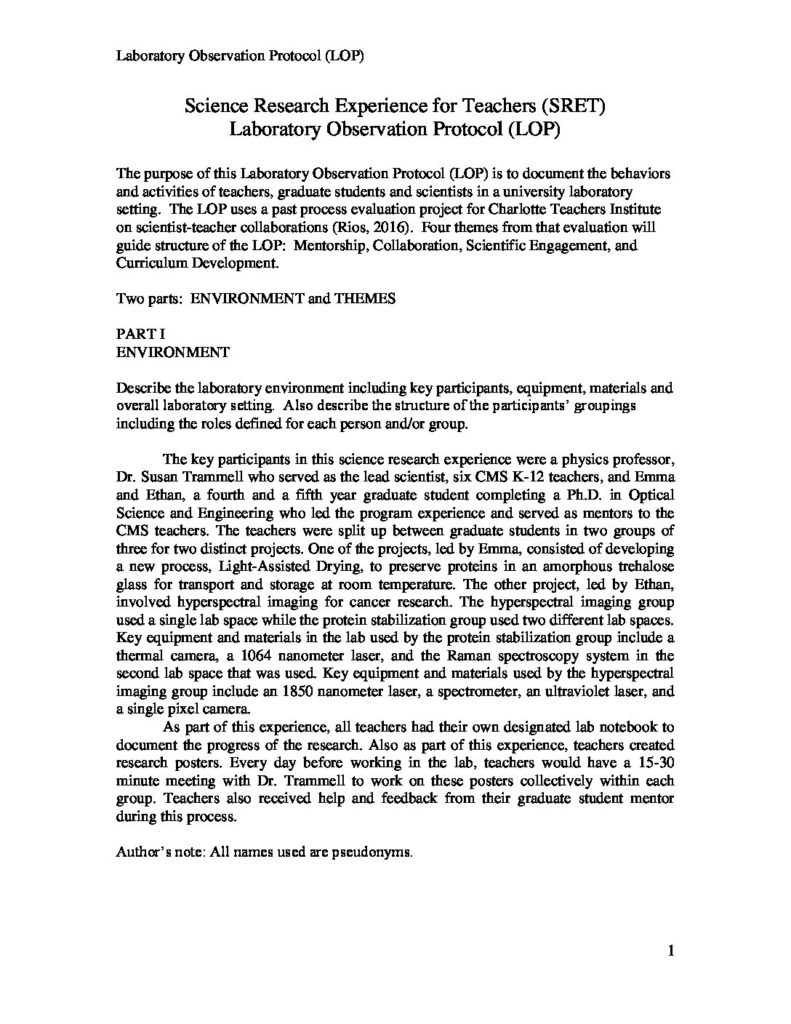 Laboratory Observation Protocol (LOP)

Science Research Experience for Teachers (SRET)
Laboratory Observation Protocol (LOP)

The purpose of this Laboratory Observation Protocol (LOP) is to document the behaviors and activities of teachers, graduate students and scientists in a university laboratory setting. The LOP uses a past process evaluation project for Charlotte Teachers Institute on scientist-teacher collaborations (Rios, 2016). Four themes from that evaluation will guide structure of the LOP: Mentorship, Collaboration, Scientific Engagement, and Curriculum Development.

Two parts: ENVIRONMENT and THEMES

PART I
ENVIRONMENT

Describe the laboratory environment including key participants, equipment, materials and overall laboratory setting. Also describe the structure of the participants' groupings including the roles defined for each person and/or group.

The key participants in this science research experience were a physics professor, Dr. Susan Trammell who served as the lead scientist, six CMS K-12 teachers, and Emma and Ethan, a fourth and a fifth year graduate student completing a Ph.D. in Optical Science and Engineering who led the program experience and served as mentors to the CMS teachers. The teachers were split up between graduate students in two groups of three for two distinct projects. One of the projects, led by Emma, consisted of developing a new process, Light-Assisted Drying, to preserve proteins in an amorphous trehalose glass for transport and storage at room temperature. The other project, led by Ethan, involved hyperspectral imaging for cancer research. The hyperspectral imaging group used a single lab space while the protein stabilization group used two different lab spaces. Key equipment and materials in the lab used by the protein stabilization group include a thermal camera, a 1064 nanometer laser, and the Raman spectroscopy system in the second lab space that was used. Key equipment and materials used by the hyperspectral imaging group include an 1850 nanometer laser, a spectrometer, an ultraviolet laser, and a single pixel camera.

As part of this experience, all teachers had their own designated lab notebook to document the progress of the research. Also as part of this experience, teachers created research posters. Every day before working in the lab, teachers would have a 15-30 minute meeting with Dr. Trammell to work on these posters collectively within each group. Teachers also received help and feedback from their graduate student mentor during this process.

Author's note: All names used are pseudonyms.

1